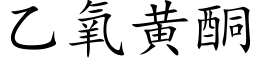 乙氧黃酮